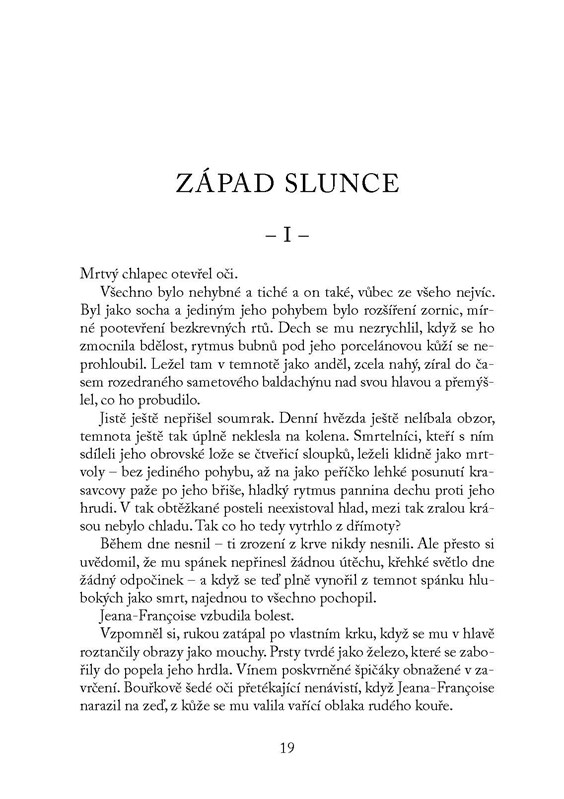 ZÁPAD SLUNCE

– I –

Mrtvý chlapec otevřel oči.

Všechno bylo nehybné a tiché a on také, vůbec ze všeho nejvíc. Byl jako socha a jediným jeho pohybem bylo rozšíření zornic, mírné pootevření bezkrevných rtů. Dech se mu nezrychlil, když se ho zmocnila bdělost, rytmus bubnů pod jeho porcelánovou kůží se neprohloubil. Ležel tam v temnotě jako anděl, zcela nahý, zíral do časem rozedraného sametového baldachýnu nad svou hlavou a přemýšlel, co ho probudilo.

Jistě ještě nepřišel soumrak. Denní hvězda ještě nelíbala obzor, temnota ještě tak úplně neklesla na kolena. Smrtelníci, kteří s ním sdíleli jeho obrovské lože se čtveřicí sloupků, leželi klidně jako mrtvoly – bez jediného pohybu, až na jako peříčko lehké posunutí krasavcovy paže po jeho břiše, hladký rytmus pannina dechu proti jeho hrudi. V tak obtěžkané posteli neexistoval hlad, mezi tak zralou krásou nebylo chladu. Tak co ho tedy vytrhlo z dřímoty?

Během dne nesnil – ti zrození z krve nikdy nesnili. Ale přesto si uvědomil, že mu spánek nepřinesl žádnou útěchu, křehké světlo dne žádný odpočinek – a když se teď plně vynořil z temnot spánku hlubokých jako smrt, najednou to všechno pochopil.

Jeana-Françoise vzbudila bolest.

Vzpomněl si, rukou zatápal po vlastním krku, když se mu v hlavě roztančily obrazy jako mouchy. Prsty tvrdé jako železo, které se zabořily do popela jeho hrdla. Vínem poskvrněné špičáky obnažené v zavrčení. Bouřkově šedé oči přetékající nenávistí, když Jeana-Françoise narazil na zeď, z kůže se mu valila vařící oblaka rudého kouře.

19